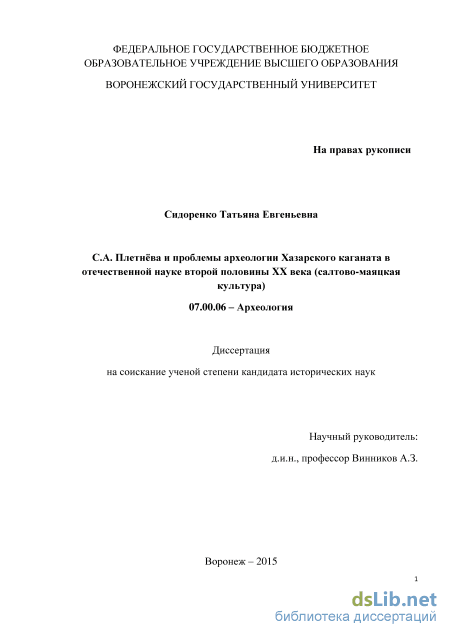 ФЕДЕРАЛЬНОЕ ГОСУДАРСТВЕННОЕ БЮДЖЕТНОЕ ОБРАЗОВАТЕЛЬНОЕ УЧРЕЖДЕНИЕ ВЫСШЕГО ОБРАЗОВАНИЯ

ВОРОНЕЖСКИЙ ГОСУДАРСТВЕННЫЙ УНИВЕРСИТЕТ

На правах рукописи

Сидоренко Татьяна Евгеньевна

С.А. Плетнёва и проблемы археологии Хазарского каганата в отечественной науке второй половины XX века (салтово-маяцкая культура)

07.00.06 – Археология

Диссертация

на соискание ученой степени кандидата исторических наук

Научный руководитель:

д.и.н., профессор Винников А.З.

Воронеж – 2015

1

dsLib.net
библиотека диссертаций